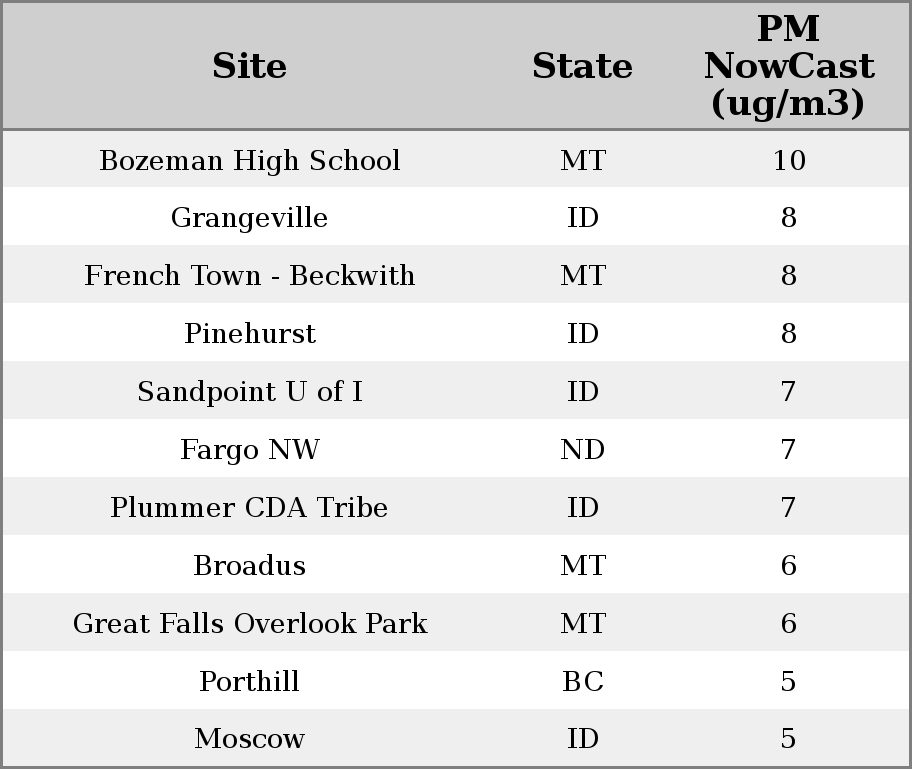 | Site | State | PM NowCast (ug/m3) |
|---|---|---|
| Bozeman High School | MT | 10 |
| Grangeville | ID | 8 |
| French Town - Beckwith | MT | 8 |
| Pinehurst | ID | 8 |
| Sandpoint U of I | ID | 7 |
| Fargo NW | ND | 7 |
| Plummer CDA Tribe | ID | 7 |
| Broadus | MT | 6 |
| Great Falls Overlook Park | MT | 6 |
| Porthill | BC | 5 |
| Moscow | ID | 5 |